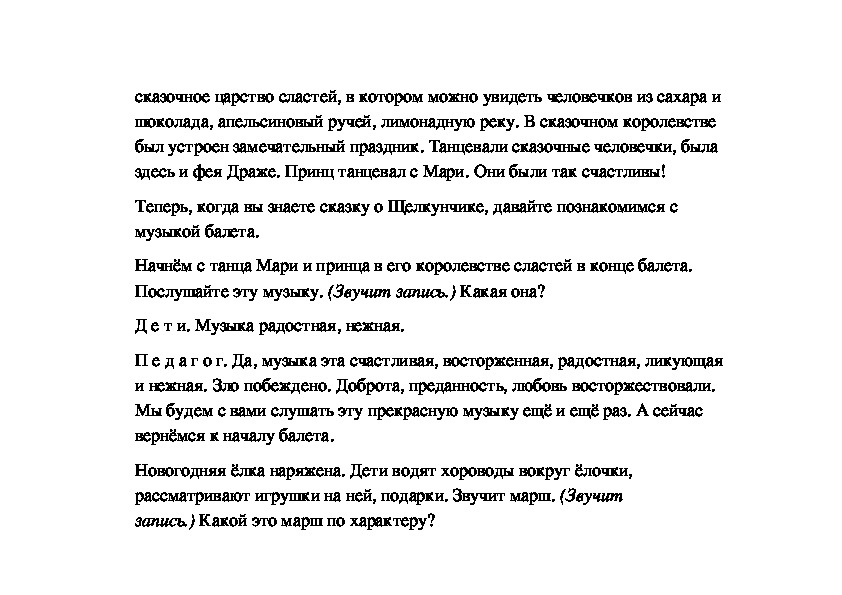 сказочное царство сластей, в котором можно увидеть человечков из сахара и шоколада, апельсиновый ручей, лимонадную реку. В сказочном королевстве был устроен замечательный праздник. Танцевали сказочные человечки, была здесь и фея Драже. Принц танцевал с Мари. Они были так счастливы!

Теперь, когда вы знаете сказку о Щелкунчике, давайте познакомимся с музыкой балета.

Начнём с танца Мари и принца в его королевстве сластей в конце балета. Послушайте эту музыку. (Звучит запись.) Какая она?

Д е т и. Музыка радостная, нежная.

П е д а г о г. Да, музыка эта счастливая, восторженная, радостная, ликующая и нежная. Зло побеждено. Доброта, преданность, любовь восторжествовали. Мы будем с вами слушать эту прекрасную музыку ещё и ещё раз. А сейчас вернёмся к началу балета.

Новогодняя ёлка наряжена. Дети водят хороводы вокруг ёлочки, рассматривают игрушки на ней, подарки. Звучит марш. (Звучит запись.) Какой это марш по характеру?